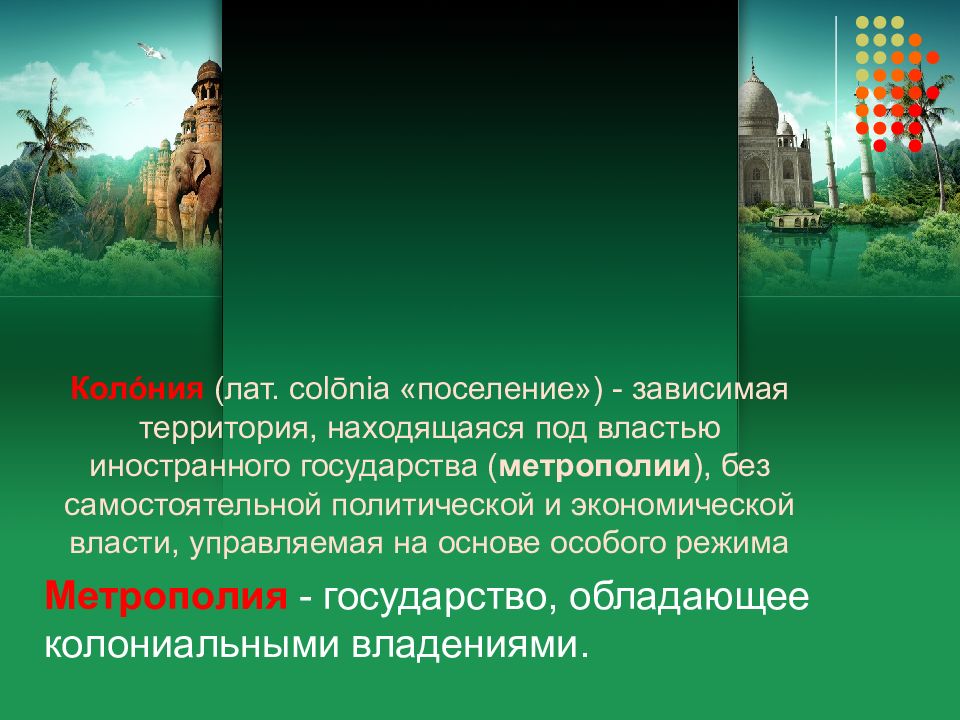 Коло́ния (лат. colōnia «поселение») - зависимая территория, находящаяся под властью иностранного государства (метрополии), без самостоятельной политической и экономической власти, управляемая на основе особого режима

Метрополия - государство, обладающее колониальными владениями.